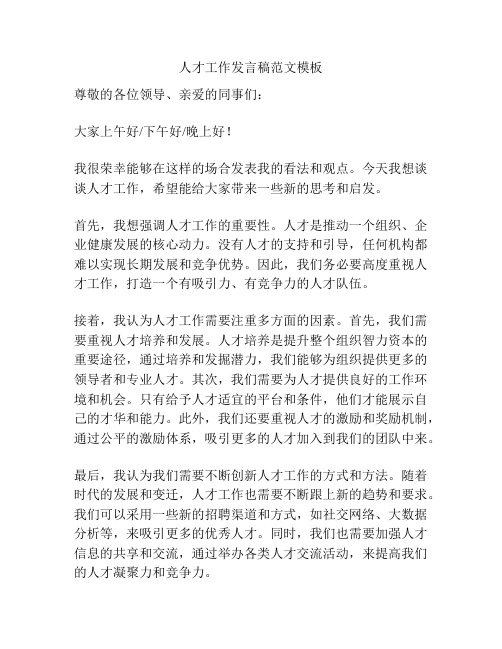 人才工作发言稿范文模板

尊敬的各位领导、亲爱的同事们：

大家上午好/下午好/晚上好！

我很荣幸能够在这样的场合发表我的看法和观点。今天我想谈谈人才工作，希望能给大家带来一些新的思考和启发。

首先，我想强调人才工作的重要性。人才是推动一个组织、企业健康发展的核心动力。没有人才的支持和引导，任何机构都难以实现长期发展和竞争优势。因此，我们务必要高度重视人才工作，打造一个有吸引力、有竞争力的人才队伍。

接着，我认为人才工作需要注重多方面的因素。首先，我们需要重视人才培养和发展。人才培养是提升整个组织智力资本的重要途径，通过培养和发掘潜力，我们能够为组织提供更多的领导者和专业人才。其次，我们需要为人才提供良好的工作环境和机会。只有给予人才适宜的平台和条件，他们才能展示自己的才华和能力。此外，我们还要重视人才的激励和奖励机制，通过公平的激励体系，吸引更多的人才加入到我们的团队中来。

最后，我认为我们需要不断创新人才工作的方式和方法。随着时代的发展和变迁，人才工作也需要不断跟上新的趋势和要求。我们可以采用一些新的招聘渠道和方式，如社交网络、大数据分析等，来吸引更多的优秀人才。同时，我们也需要加强人才信息的共享和交流，通过举办各类人才交流活动，来提高我们的人才凝聚力和竞争力。